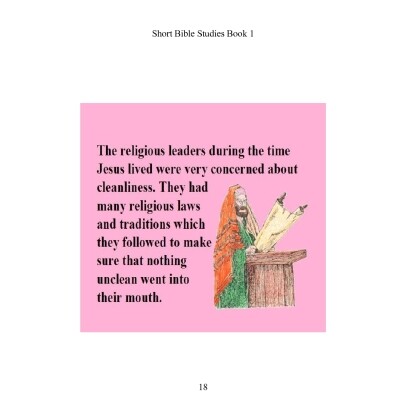 Short Bible Studies Book 1

The religious leaders during the time Jesus lived were very concerned about cleanliness. They had many religious laws and traditions which they followed to make sure that nothing unclean went into their mouth.

18